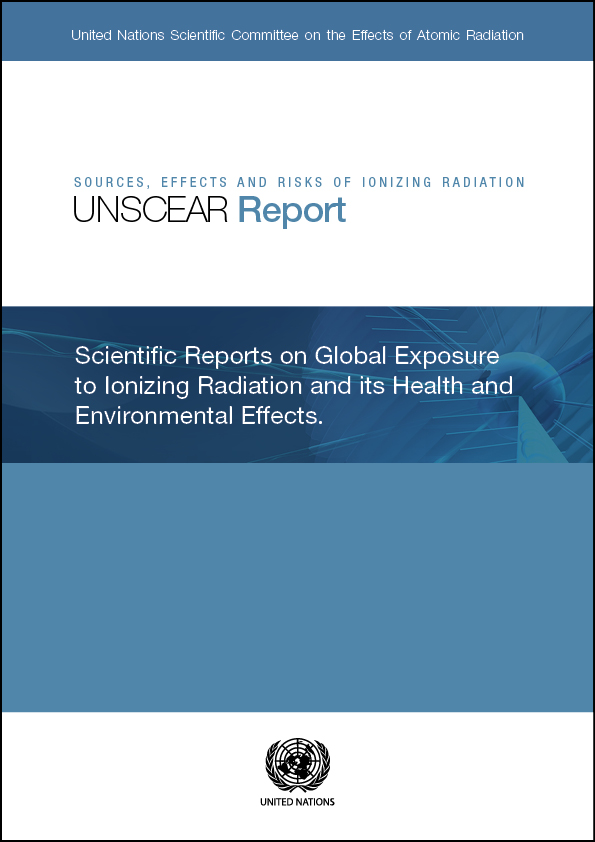 United Nations Scientific Committee on the Effects of Atomic Radiation

SOURCES, EFFECTS AND RISKS OF IONIZING RADIATION
UNSCEAR Report

Scientific Reports on Global Exposure to Ionizing Radiation and its Health and Environmental Effects.

UNITED NATIONS